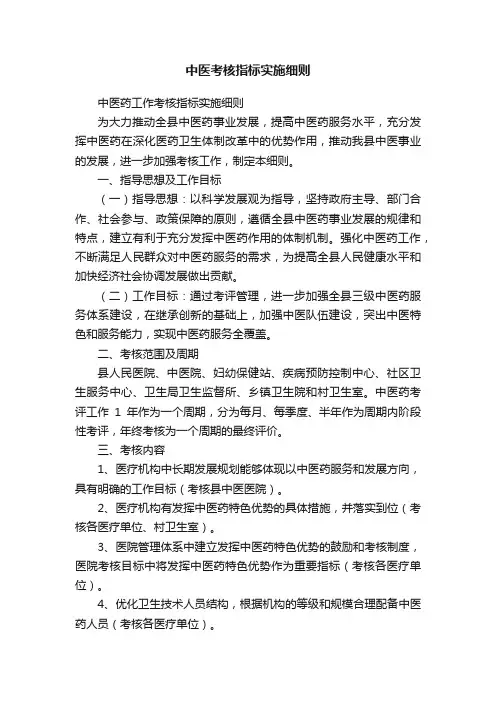 中医考核指标实施细则

中医药工作考核指标实施细则

为大力推动全县中医药事业发展，提高中医药服务水平，充分发挥中医药在深化医药卫生体制改革中的优势作用，推动我县中医事业的发展，进一步加强考核工作，制定本细则。

一、指导思想及工作目标

（一）指导思想：以科学发展观为指导，坚持政府主导、部门合作、社会参与、政策保障的原则，遵循全县中医药事业发展的规律和特点，建立有利于充分发挥中医药作用的体制机制。强化中医药工作，不断满足人民群众对中医药服务的需求，为提高全县人民健康水平和加快经济社会协调发展做出贡献。

（二）工作目标：通过考评管理，进一步加强全县三级中医药服务体系建设，在继承创新的基础上，加强中医队伍建设，突出中医特色和服务能力，实现中医药服务全覆盖。

二、考核范围及周期

县人民医院、中医院、妇幼保健站、疾病预防控制中心、社区卫生服务中心、卫生局卫生监督所、乡镇卫生院和村卫生室。中医药考评工作 1 年作为一个周期，分为每月、每季度、半年作为周期内阶段性考评，年终考核为一个周期的最终评价。

三、考核内容

1、医疗机构中长期发展规划能够体现以中医药服务和发展方向，具有明确的工作目标（考核县中医医院）。

2、医疗机构有发挥中医药特色优势的具体措施，并落实到位（考核各医疗单位、村卫生室）。

3、医院管理体系中建立发挥中医药特色优势的鼓励和考核制度，医院考核目标中将发挥中医药特色优势作为重要指标（考核各医疗单位）。

4、优化卫生技术人员结构，根据机构的等级和规模合理配备中医药人员（考核各医疗单位）。